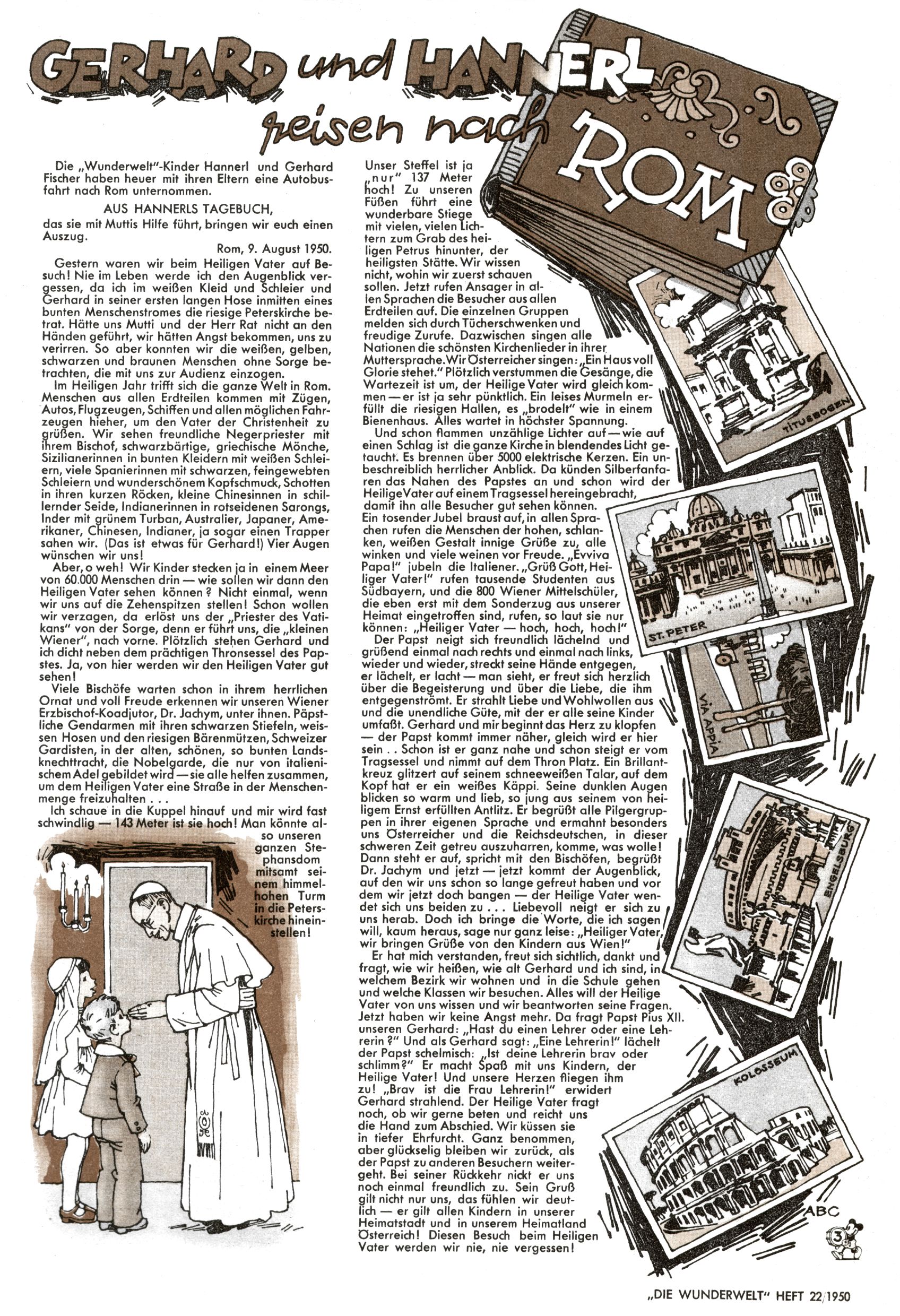 GERHARD und HANNERL reisen nach ROM

Die „Wunderwelt"-Kinder Hannerl und Gerhard Fischer haben heuer mit ihren Eltern eine Autobusfahrt nach Rom unternommen.

AUS HANNERLS TAGEBUCH,
das sie mit Muttis Hilfe führt, bringen wir euch einen Auszug.

Rom, 9. August 1950.

Gestern waren wir beim Heiligen Vater auf Besuch! Nie im Leben werde ich den Augenblick vergessen, da ich im weißen Kleid und Schleier und Gerhard in seiner ersten langen Hose inmitten eines bunten Menschenstromes die riesige Peterskirche betrat. Hätte uns Mutti und der Herr Rat nicht an den Händen geführt, wir hätten Angst bekommen, uns zu verirren. So aber konnten wir die weißen, gelben, schwarzen und braunen Menschen ohne Sorge betrachten, die mit uns zur Audienz einzogen.

Im Heiligen Jahr trifft sich die ganze Welt in Rom. Menschen aus allen Erdteilen kommen mit Zügen, Autos, Flugzeugen, Schiffen und allen möglichen Fahrzeugen hieher, um den Vater der Christenheit zu grüßen. Wir sehen freundliche Negerpriester mit ihrem Bischof, schwarzbärtige, griechische Mönche, Sizilianerinnen in bunten Kleidern mit weißen Schleiern, viele Spanierinnen mit schwarzen, feingewebten Schleiern und wunderschönem Kopfschmuck, Schotten in ihren kurzen Röcken, kleine Chinesinnen in schillernder Seide, Indianerinnen in rotseidenen Sarongs, Inder mit grünem Turban, Australier, Japaner, Amerikaner, Chinesen, Indianer, ja sogar einen Trapper sahen wir. (Das ist etwas für Gerhard!) Vier Augen wünschen wir uns!

Aber, o weh! Wir Kinder stecken ja in einem Meer von 60.000 Menschen drin — wie sollen wir dann den Heiligen Vater sehen können? Nicht einmal, wenn wir uns auf die Zehenspitzen stellen! Schon wollen wir verzagen, da erlöst uns der „Priester des Vatikans" von der Sorge, denn er führt uns, die „kleinen Wiener", nach vorne. Plötzlich stehen Gerhard und ich dicht neben dem prächtigen Thronsessel des Papstes. Ja, von hier werden wir den Heiligen Vater gut sehen!

Viele Bischöfe warten schon in ihrem herrlichen Ornat und voll Freude erkennen wir unseren Wiener Erzbischof-Koadjutor, Dr. Jachym, unter ihnen. Päpstliche Gendarmen mit ihren schwarzen Stiefeln, weissen Hosen und den riesigen Bärenmützen, Schweizer Gardisten, in der alten, schönen, so bunten Landsknechttracht, die Nobelgarde, die nur von italienischem Adel gebildet wird — sie alle helfen zusammen, um dem Heiligen Vater eine Straße in der Menschenmenge freizuhalten . . .

Ich schaue in die Kuppel hinauf und mir wird fast schwindlig — 143 Meter ist sie hoch! Man könnte also unseren ganzen Stephansdom mitsamt seinem himmelhohen Turm in die Peterskirche hineinstellen! Unser Steffel ist ja „nur" 137 Meter hoch! Zu unseren Füßen führt eine wunderbare Stiege mit vielen, vielen Lichtern zum Grab des heiligen Petrus hinunter, der heiligsten Stätte. Wir wissen nicht, wohin wir zuerst schauen sollen. Jetzt rufen Ansager in allen Sprachen die Besucher aus allen Erdteilen auf. Die einzelnen Gruppen melden sich durch Tücherschwenken und freudige Zurufe. Dazwischen singen alle Nationen die schönsten Kirchenlieder in ihrer Muttersprache. Wir Österreicher singen: „Ein Haus voll Glorie stehet." Plötzlich verstummen die Gesänge, die Wartezeit ist um, der Heilige Vater wird gleich kommen — er ist ja sehr pünktlich. Ein leises Murmeln erfüllt die riesigen Hallen, es „brodelt" wie in einem Bienenhaus. Alles wartet in höchster Spannung.

Und schon flammen unzählige Lichter auf — wie auf einen Schlag ist die ganze Kirche in blendendes Licht getaucht. Es brennen über 5000 elektrische Kerzen. Ein unbeschreiblich herrlicher Anblick. Da künden Silberfanfaren das Nahen des Papstes an und schon wird der Heilige Vater auf einem Tragsessel hereingebracht, damit ihn alle Besucher gut sehen können.
Ein tosender Jubel braust auf, in allen Sprachen rufen die Menschen der hohen, schlanken, weißen Gestalt innige Grüße zu, alle winken und viele weinen vor Freude. „Evviva Papa!" jubeln die Italiener. „Grüß Gott, Heiliger Vater!" rufen tausende Studenten aus Südbayern, und die 800 Wiener Mittelschüler, die eben erst mit dem Sonderzug aus unserer Heimat eingetroffen sind, rufen, so laut sie nur können: „Heiliger Vater — hoch, hoch, hoch!"

Der Papst neigt sich freundlich lächelnd und grüßend einmal nach rechts und einmal nach links, wieder und wieder, streckt seine Hände entgegen, er lächelt, er lacht — man sieht, er freut sich herzlich über die Begeisterung und über die Liebe, die ihm entgegenströmt. Er strahlt Liebe und Wohlwollen aus und die unendliche Güte, mit der er alle seine Kinder umfaßt. Gerhard und mir beginnt das Herz zu klopfen — der Papst kommt immer näher, gleich wird er hier sein . . Schon ist er ganz nahe und schon steigt er vom Tragsessel und nimmt auf dem Thron Platz. Ein Brillantkreuz glitzert auf seinem schneeweißen Talar, auf dem Kopf hat er ein weißes Käppi. Seine dunklen Augen blicken so warm und lieb, so jung aus seinem von heiligem Ernst erfüllten Antlitz. Er begrüßt alle Pilgergruppen in ihrer eigenen Sprache und ermahnt besonders uns Österreicher und die Reichsdeutschen, in dieser schweren Zeit getreu auszuharren, komme, was wolle! Dann steht er auf, spricht mit den Bischöfen, begrüßt Dr. Jachym und jetzt — jetzt kommt der Augenblick, auf den wir uns schon so lange gefreut haben und vor dem wir jetzt doch bangen — der Heilige Vater wendet sich uns beiden zu . . . Liebevoll neigt er sich zu uns herab. Doch ich bringe die Worte, die ich sagen will, kaum heraus, sage nur ganz leise: „Heiliger Vater, wir bringen Grüße von den Kindern aus Wien!"

Er hat mich verstanden, freut sich sichtlich, dankt und fragt, wie wir heißen, wie alt Gerhard und ich sind, in welchem Bezirk wir wohnen und in die Schule gehen und welche Klassen wir besuchen. Alles will der Heilige Vater von uns wissen und wir beantworten seine Fragen. Jetzt haben wir keine Angst mehr. Da fragt Papst Pius XII. unseren Gerhard: „Hast du einen Lehrer oder eine Lehrerin?" Und als Gerhard sagt: „Eine Lehrerin!" lächelt der Papst schelmisch: „Ist deine Lehrerin brav oder schlimm?" Er macht Spaß mit uns Kindern, der Heilige Vater! Und unsere Herzen fliegen ihm zu! „Brav ist die Frau Lehrerin!" erwidert Gerhard strahlend. Der Heilige Vater fragt noch, ob wir gerne beten und reicht uns die Hand zum Abschied. Wir küssen sie in tiefer Ehrfurcht. Ganz benommen, aber glückselig bleiben wir zurück, als der Papst zu anderen Besuchern weitergeht. Bei seiner Rückkehr nickt er uns noch einmal freundlich zu. Sein Gruß gilt nicht nur uns, das fühlen wir deutlich — er gilt allen Kindern in unserer Heimatstadt und in unserem Heimatland Österreich! Diesen Besuch beim Heiligen Vater werden wir nie, nie vergessen!

TITUSBOGEN
ST. PETER
VIA APPIA
ENGELSBURG
KOLOSSEUM
ABC
3

„DIE WUNDERWELT" HEFT 22/1950